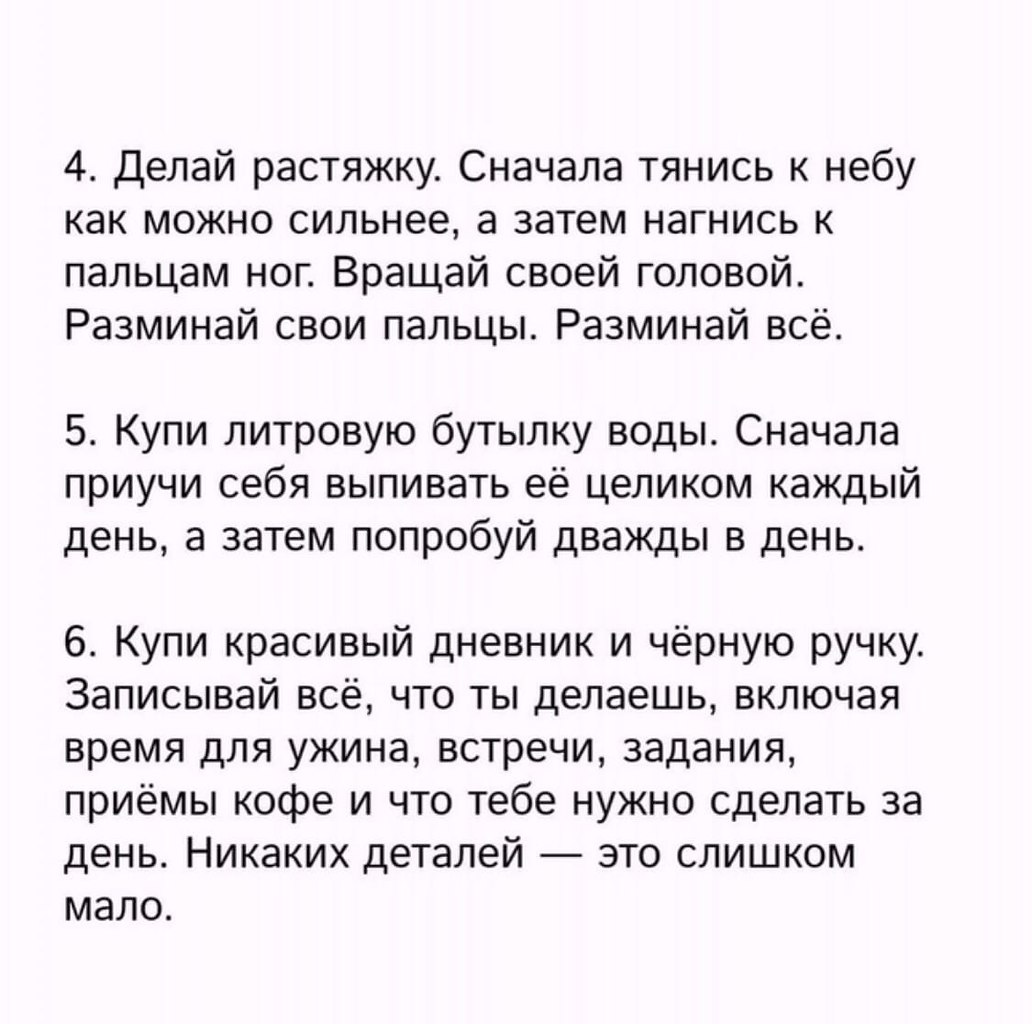 4. Делай растяжку. Сначала тянись к небу как можно сильнее, а затем нагнись к пальцам ног. Вращай своей головой. Разминай свои пальцы. Разминай всё.

5. Купи литровую бутылку воды. Сначала приучи себя выпивать её целиком каждый день, а затем попробуй дважды в день.

6. Купи красивый дневник и чёрную ручку. Записывай всё, что ты делаешь, включая время для ужина, встречи, задания, приёмы кофе и что тебе нужно сделать за день. Никаких деталей — это слишком мало.